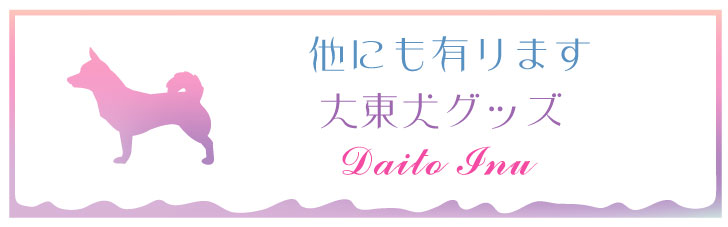 他にも有ります
大東犬グッズ
Daito Inu